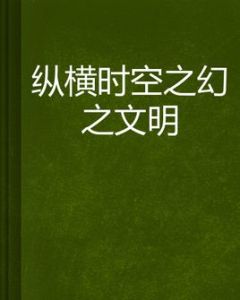 纵横时空之幻之文明